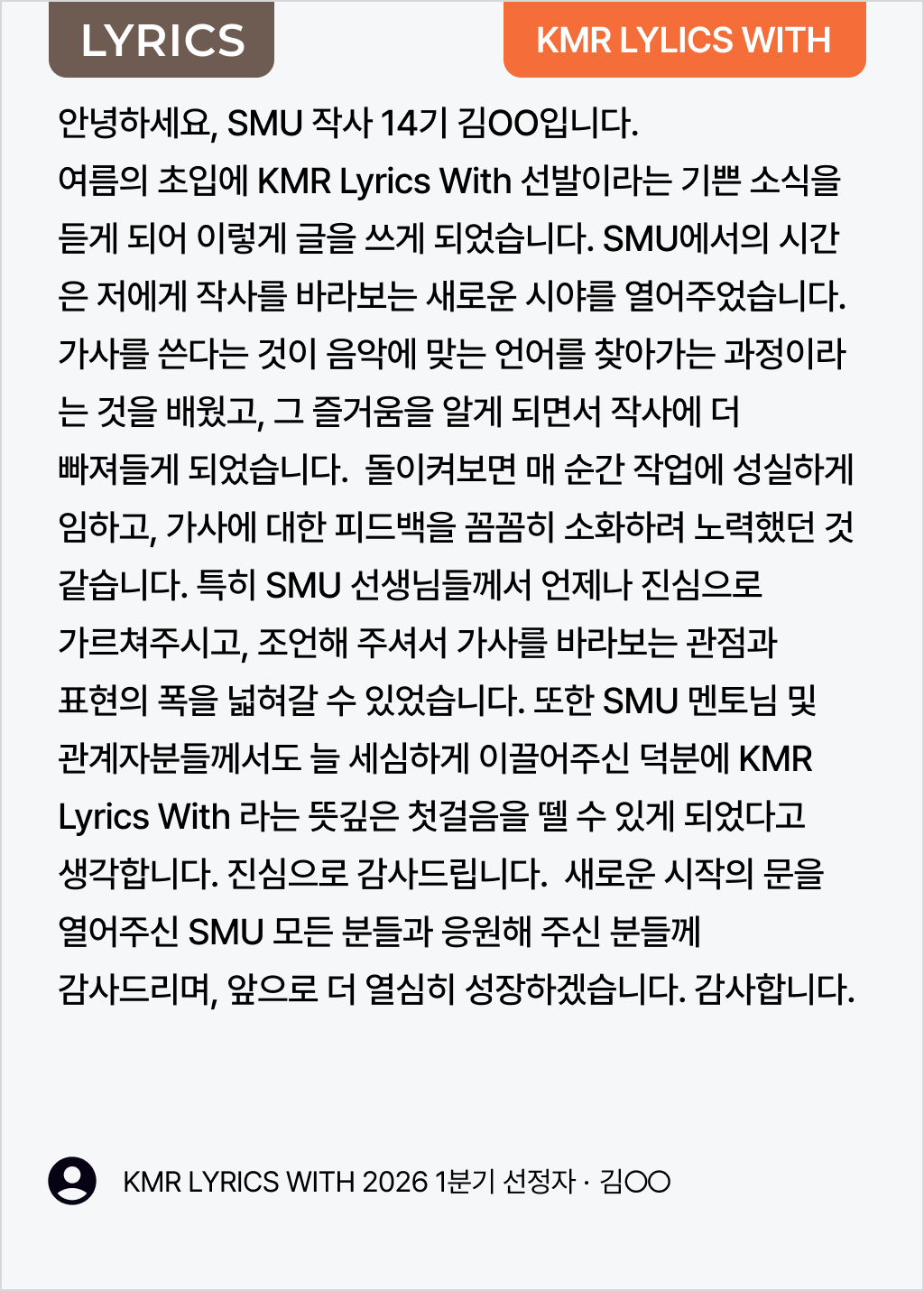 LYRICS

KMR LYLICS WITH

안녕하세요, SMU 작사 14기 김OO입니다.
여름의 초입에 KMR Lyrics With 선발이라는 기쁜 소식을 듣게 되어 이렇게 글을 쓰게 되었습니다. SMU에서의 시간은 저에게 작사를 바라보는 새로운 시야를 열어주었습니다. 가사를 쓴다는 것이 음악에 맞는 언어를 찾아가는 과정이라는 것을 배웠고, 그 즐거움을 알게 되면서 작사에 더 빠져들게 되었습니다. 돌이켜보면 매 순간 작업에 성실하게 임하고, 가사에 대한 피드백을 꼼꼼히 소화하려 노력했던 것 같습니다. 특히 SMU 선생님들께서 언제나 진심으로 가르쳐주시고, 조언해 주셔서 가사를 바라보는 관점과 표현의 폭을 넓혀갈 수 있었습니다. 또한 SMU 멘토님 및 관계자분들께서도 늘 세심하게 이끌어주신 덕분에 KMR Lyrics With 라는 뜻깊은 첫걸음을 뗄 수 있게 되었다고 생각합니다. 진심으로 감사드립니다. 새로운 시작의 문을 열어주신 SMU 모든 분들과 응원해 주신 분들께 감사드리며, 앞으로 더 열심히 성장하겠습니다. 감사합니다.

KMR LYRICS WITH 2026 1분기 선정자 · 김OO